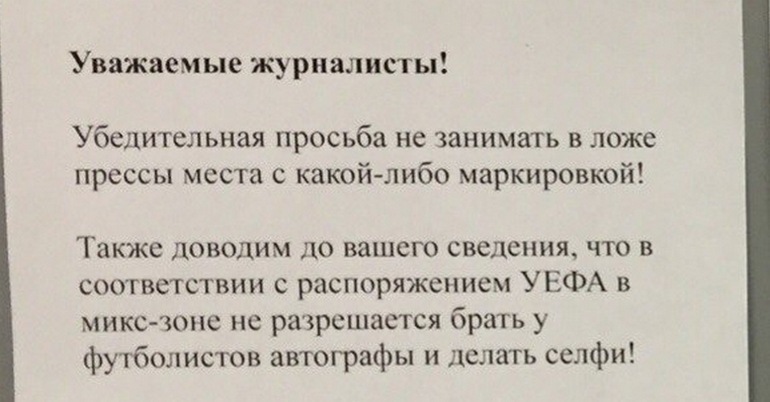 Уважаемые журналисты!

Убедительная просьба не занимать в ложе прессы места с какой-либо маркировкой!

Также доводим до вашего сведения, что в соответствии с распоряжением УЕФА в микс-зоне не разрешается брать у футболистов автографы и делать селфи!